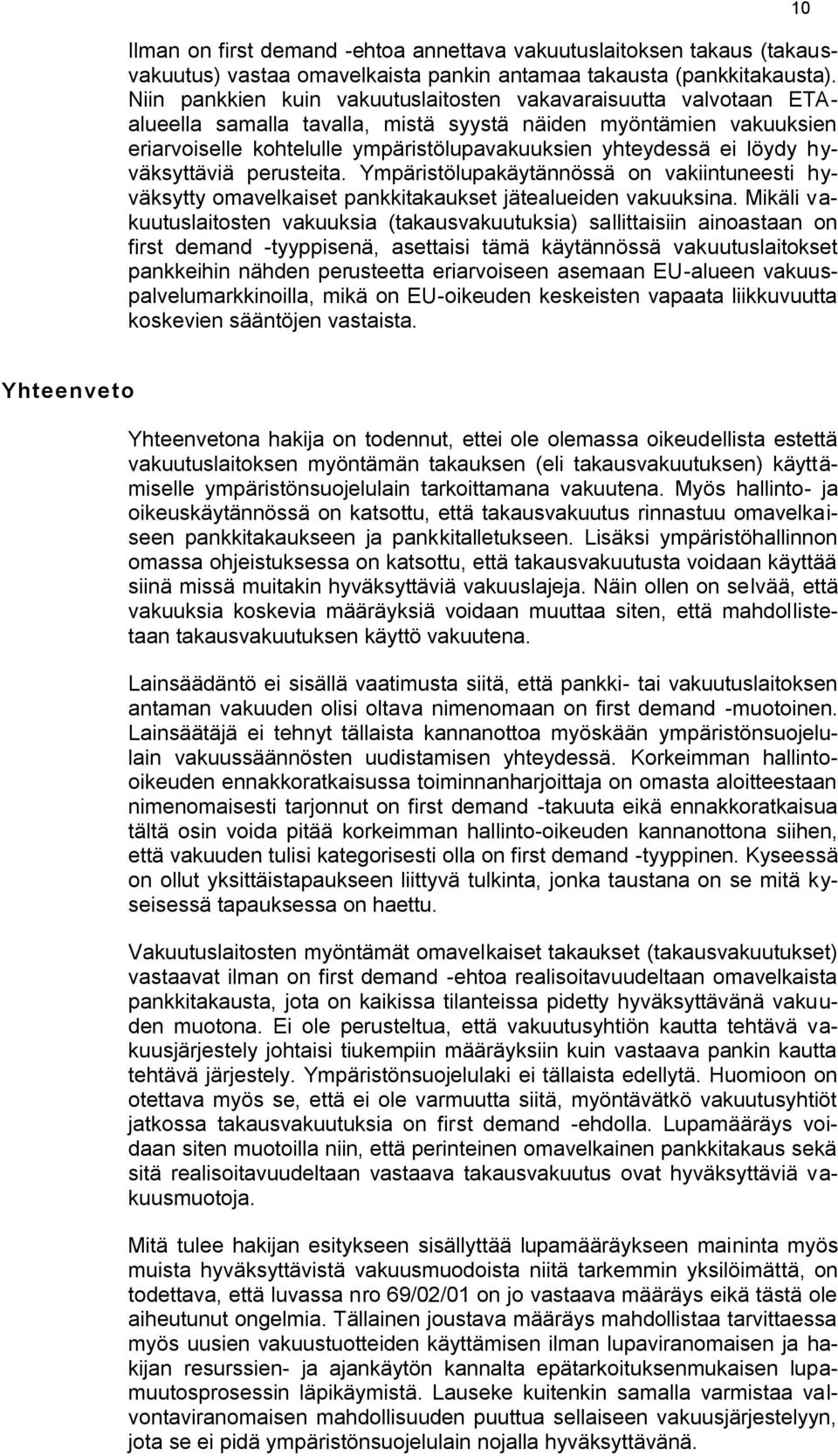 10

Ilman on first demand -ehtoa annettava vakuutuslaitoksen takaus (takausvakuutus) vastaa omavelkaista pankin antamaa takausta (pankkitakausta). Niin pankkien kuin vakuutuslaitosten vakavaraisuutta valvotaan ETA-alueella samalla tavalla, mistä syystä näiden myöntämien vakuuksien eriarvoiselle kohtelulle ympäristölupavakuuksien yhteydessä ei löydy hyväksyttäviä perusteita. Ympäristölupakäytännössä on vakiintuneesti hyväksytty omavelkaiset pankkitakaukset jätealueiden vakuuksina. Mikäli vakuutuslaitosten vakuuksia (takausvakuutuksia) sallittaisiin ainoastaan on first demand -tyyppisenä, asettaisi tämä käytännössä vakuutuslaitokset pankkeihin nähden perusteetta eriarvoiseen asemaan EU-alueen vakuuspalvelumarkkinoilla, mikä on EU-oikeuden keskeisten vapaata liikkuvuutta koskevien sääntöjen vastaista.

Yhteenveto

Yhteenvetona hakija on todennut, ettei ole olemassa oikeudellista estettä vakuutuslaitoksen myöntämän takauksen (eli takausvakuutuksen) käyttämiselle ympäristönsuojelulain tarkoittamana vakuutena. Myös hallinto- ja oikeuskäytännössä on katsottu, että takausvakuutus rinnastuu omavelkaiseen pankkitakaukseen ja pankkitalletukseen. Lisäksi ympäristöhallinnon omassa ohjeistuksessa on katsottu, että takausvakuutusta voidaan käyttää siinä missä muitakin hyväksyttäviä vakuuslajeja. Näin ollen on selvää, että vakuuksia koskevia määräyksiä voidaan muuttaa siten, että mahdollistetaan takausvakuutuksen käyttö vakuutena.

Lainsäädäntö ei sisällä vaatimusta siitä, että pankki- tai vakuutuslaitoksen antaman vakuuden olisi oltava nimenomaan on first demand -muotoinen. Lainsäätäjä ei tehnyt tällaista kannanottoa myöskään ympäristönsuojelulain vakuussäännösten uudistamisen yhteydessä. Korkeimman hallinto-oikeuden ennakkoratkaisussa toiminnanharjoittaja on omasta aloitteestaan nimenomaisesti tarjonnut on first demand -takuuta eikä ennakkoratkaisua tältä osin voida pitää korkeimman hallinto-oikeuden kannanottona siihen, että vakuuden tulisi kategorisesti olla on first demand -tyyppinen. Kyseessä on ollut yksittäistapaukseen liittyvä tulkinta, jonka taustana on se mitä kyseisessä tapauksessa on haettu.

Vakuutuslaitosten myöntämät omavelkaiset takaukset (takausvakuutukset) vastaavat ilman on first demand -ehtoa realisoitavuudeltaan omavelkaista pankkitakausta, jota on kaikissa tilanteissa pidetty hyväksyttävänä vakuuden muotona. Ei ole perusteltua, että vakuutusyhtiön kautta tehtävä vakuusjärjestely johtaisi tiukempiin määräyksiin kuin vastaava pankin kautta tehtävä järjestely. Ympäristönsuojelulaki ei tällaista edellytä. Huomioon on otettava myös se, että ei ole varmuutta siitä, myöntävätkö vakuutusyhtiöt jatkossa takausvakuutuksia on first demand -ehdolla. Lupamääräys voidaan siten muotoilla niin, että perinteinen omavelkainen pankkitakaus sekä sitä realisoitavuudeltaan vastaava takausvakuutus ovat hyväksyttäviä vakuusmuotoja.

Mitä tulee hakijan esitykseen sisällyttää lupamääräykseen maininta myös muista hyväksyttävistä vakuusmuodoista niitä tarkemmin yksilöimättä, on todettava, että luvassa nro 69/02/01 on jo vastaava määräys eikä tästä ole aiheutunut ongelmia. Tällainen joustava määräys mahdollistaa tarvittaessa myös uusien vakuustuotteiden käyttämisen ilman lupaviranomaisen ja hakijan resurssien- ja ajankäytön kannalta epätarkoituksenmukaisen lupamuutosprosessin läpikäymistä. Lauseke kuitenkin samalla varmistaa valvontaviranomaisen mahdollisuuden puuttua sellaiseen vakuusjärjestelyyn, jota se ei pidä ympäristönsuojelulain nojalla hyväksyttävänä.